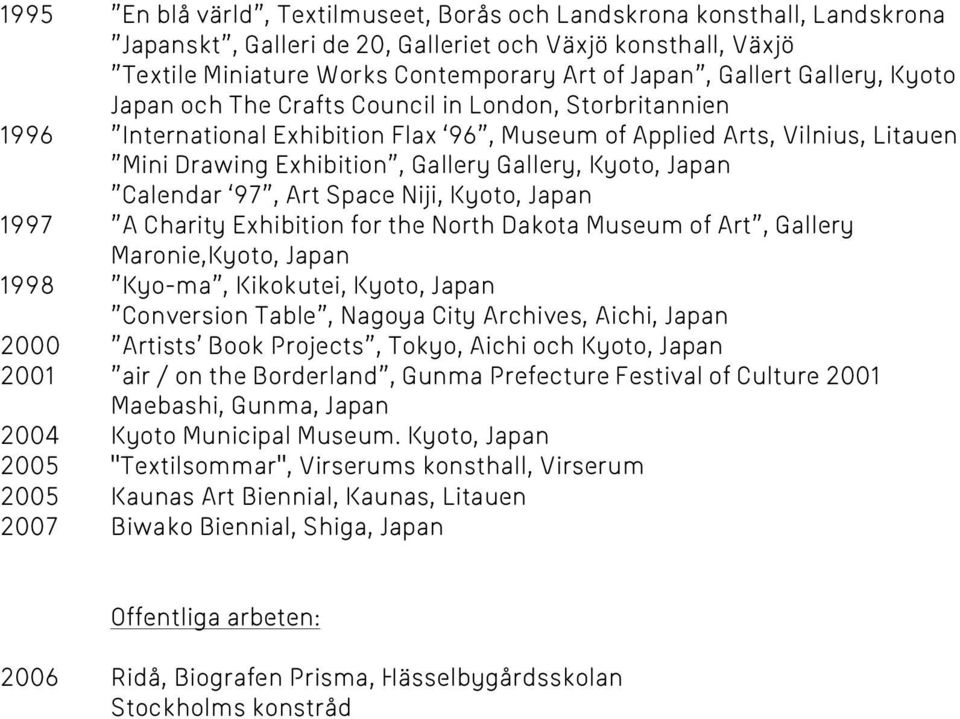 1995 ”En blå värld”, Textilmuseet, Borås och Landskrona konsthall, Landskrona
”Japanskt”, Galleri de 20, Galleriet och Växjö konsthall, Växjö
”Textile Miniature Works Contemporary Art of Japan”, Gallert Gallery, Kyoto Japan och The Crafts Council in London, Storbritannien
1996 ”International Exhibition Flax ‘96”, Museum of Applied Arts, Vilnius, Litauen
”Mini Drawing Exhibition”, Gallery Gallery, Kyoto, Japan
”Calendar ‘97”, Art Space Niji, Kyoto, Japan
1997 ”A Charity Exhibition for the North Dakota Museum of Art”, Gallery Maronie,Kyoto, Japan
1998 ”Kyo-ma”, Kikokutei, Kyoto, Japan
”Conversion Table”, Nagoya City Archives, Aichi, Japan
2000 ”Artists’ Book Projects”, Tokyo, Aichi och Kyoto, Japan
2001 ”air / on the Borderland”, Gunma Prefecture Festival of Culture 2001 Maebashi, Gunma, Japan
2004 Kyoto Municipal Museum. Kyoto, Japan
2005 "Textilsommar", Virserums konsthall, Virserum
2005 Kaunas Art Biennial, Kaunas, Litauen
2007 Biwako Biennial, Shiga, Japan

Offentliga arbeten:

2006 Ridå, Biografen Prisma, Hässelbygårdsskolan
Stockholms konstråd